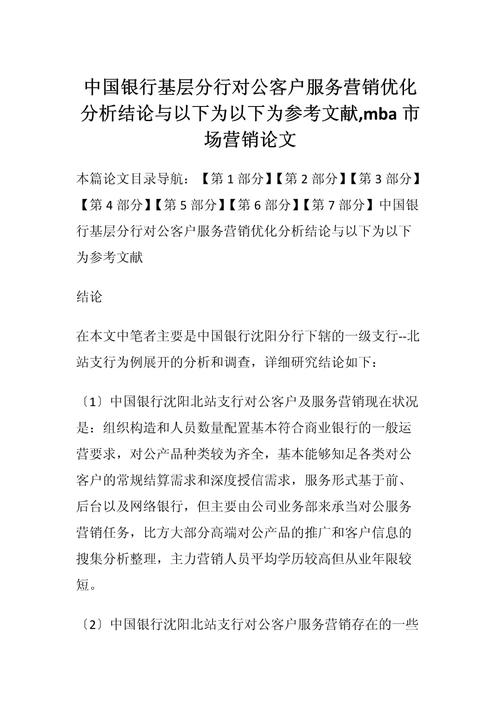 中国银行基层分行对公客户服务营销优化分析结论与以下为以下为参考文献,mba 市场营销论文

本篇论文目录导航：【第 1 部分】【第 2 部分】【第 3 部分】【第 4 部分】【第 5 部分】【第 6 部分】【第 7 部分】中国银行基层分行对公客户服务营销优化分析结论与以下为以下为参考文献

结论

在本文中笔者主要是中国银行沈阳分行下辖的一级支行--北站支行为例展开的分析和调查，详细研究结论如下：

〔1〕中国银行沈阳北站支行对公客户及服务营销现在状况是：组织构造和人员数量配置基本符合商业银行的一般运营要求，对公产品种类较为齐全，基本能够知足各类对公客户的常规结算需求和深度授信需求，服务形式基于前、后台以及网络银行，但主要由公司业务部来承当对公服务营销任务，比方大部分高端对公产品的推广和客户信息的搜集分析整理，主力营销人员平均学历较高但从业年限较短。

〔2〕中国银行沈阳北站支行对公客户服务营销存在的一些